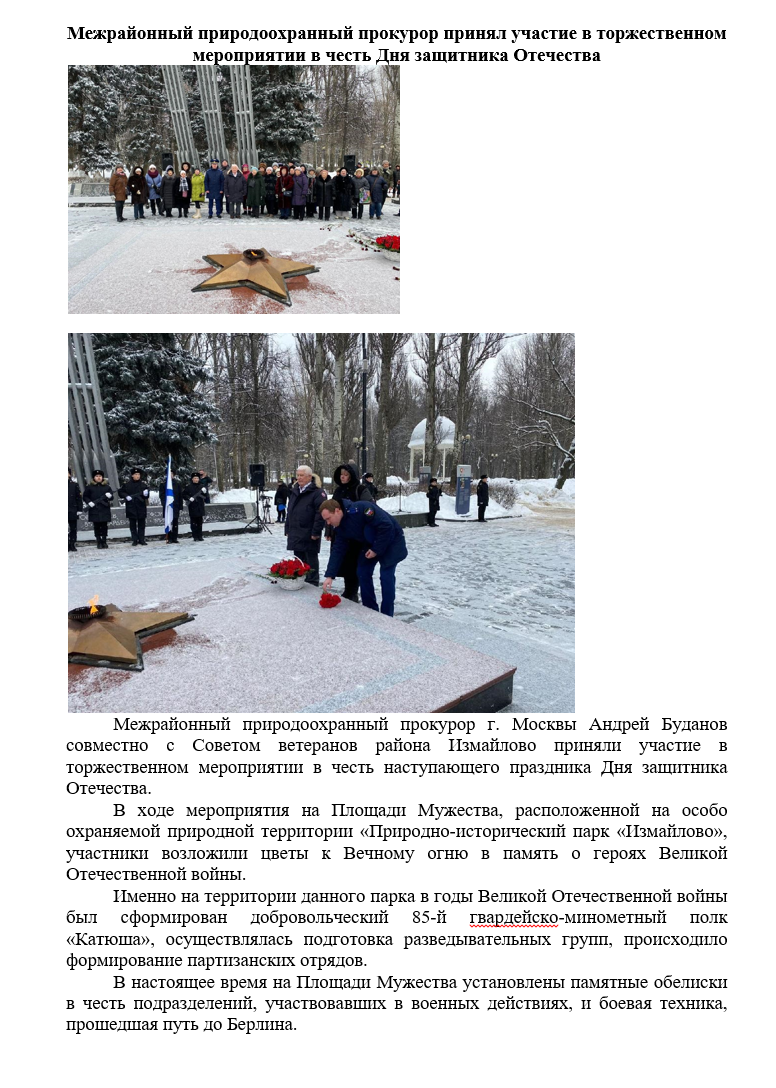 Межрайонный природоохранный прокурор принял участие в торжественном мероприятии в честь Дня защитника Отечества

Межрайонный природоохранный прокурор г. Москвы Андрей Буданов совместно с Советом ветеранов района Измайлово приняли участие в торжественном мероприятии в честь наступающего праздника Дня защитника Отечества.

В ходе мероприятия на Площади Мужества, расположенной на особо охраняемой природной территории «Природно-исторический парк «Измайлово», участники возложили цветы к Вечному огню в память о героях Великой Отечественной войны.

Именно на территории данного парка в годы Великой Отечественной войны был сформирован добровольческий 85-й гвардейско-минометный полк «Катюша», осуществлялась подготовка разведывательных групп, происходило формирование партизанских отрядов.

В настоящее время на Площади Мужества установлены памятные обелиски в честь подразделений, участвовавших в военных действиях, и боевая техника, прошедшая путь до Берлина.